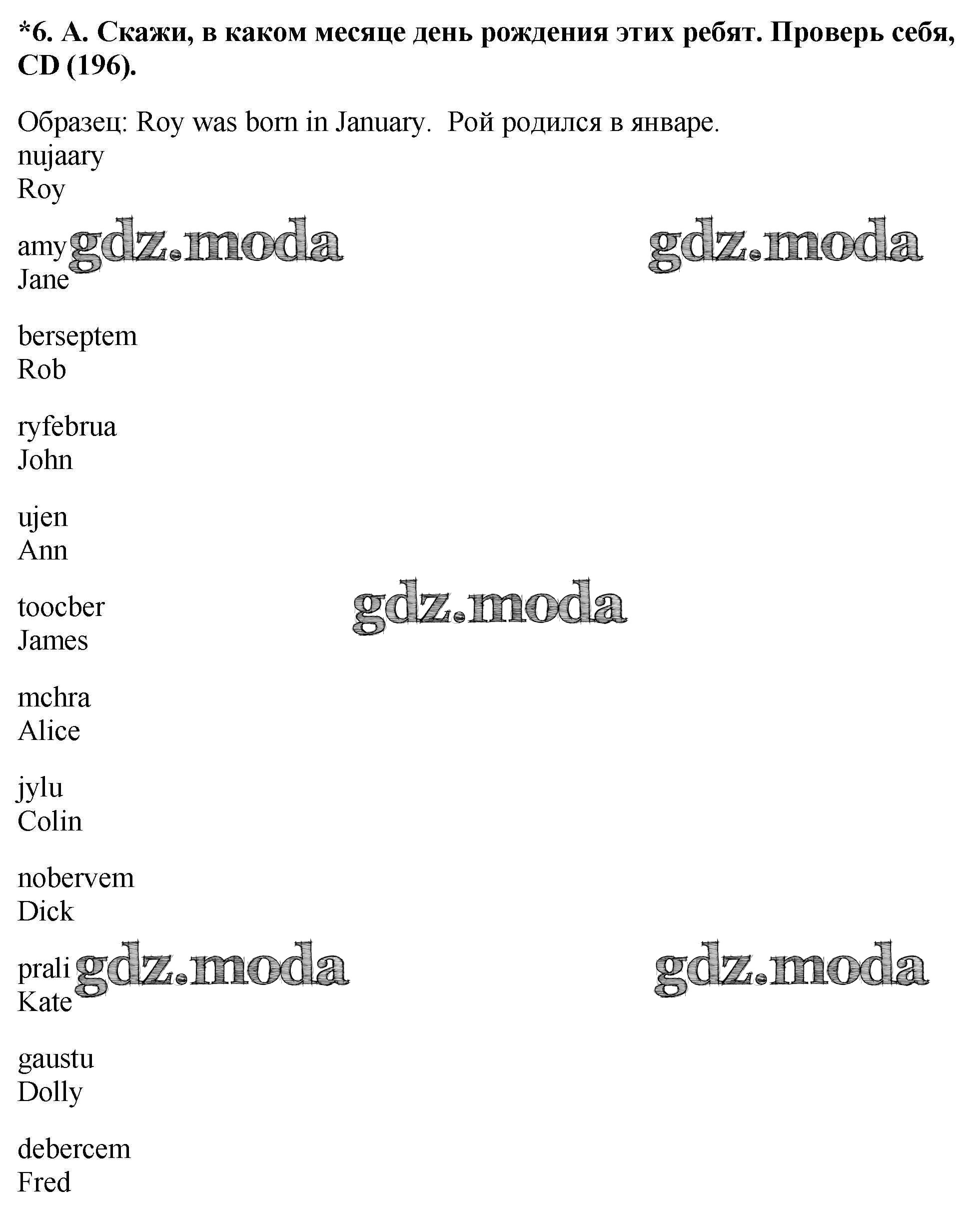 *6. А. Скажи, в каком месяце день рождения этих ребят. Проверь себя, CD (196).

Образец: Roy was born in January. Рой родился в январе.
nujaary
Roy

amy
Jane

berseptem
Rob

ryfebrua
John

ujen
Ann

toocber
James

mchra
Alice

jylu
Colin

nobervem
Dick

prali
Kate

gaustu
Dolly

debercem
Fred

gdz.moda